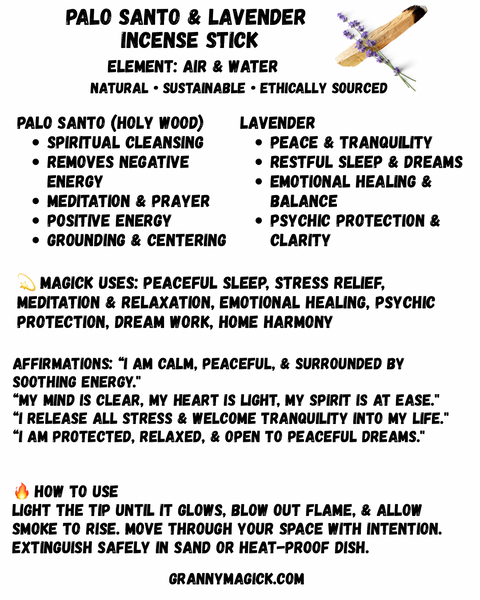 PALO SANTO & LAVENDER INCENSE STICK

ELEMENT: AIR & WATER

NATURAL • SUSTAINABLE • ETHICALLY SOURCED

PALO SANTO (HOLY WOOD)
• SPIRITUAL CLEANSING
• REMOVES NEGATIVE ENERGY
• MEDITATION & PRAYER
• POSITIVE ENERGY
• GROUNDING & CENTERING

LAVENDER
• PEACE & TRANQUILITY
• RESTFUL SLEEP & DREAMS
• EMOTIONAL HEALING & BALANCE
• PSYCHIC PROTECTION & CLARITY

💫 MAGICK USES: PEACEFUL SLEEP, STRESS RELIEF, MEDITATION & RELAXATION, EMOTIONAL HEALING, PSYCHIC PROTECTION, DREAM WORK, HOME HARMONY

AFFIRMATIONS: "I AM CALM, PEACEFUL, & SURROUNDED BY SOOTHING ENERGY."
"MY MIND IS CLEAR, MY HEART IS LIGHT, MY SPIRIT IS AT EASE."
"I RELEASE ALL STRESS & WELCOME TRANQUILITY INTO MY LIFE."
"I AM PROTECTED, RELAXED, & OPEN TO PEACEFUL DREAMS."

🔥 HOW TO USE
LIGHT THE TIP UNTIL IT GLOWS, BLOW OUT FLAME, & ALLOW SMOKE TO RISE. MOVE THROUGH YOUR SPACE WITH INTENTION. EXTINGUISH SAFELY IN SAND OR HEAT-PROOF DISH.

GRANNYMAGICK.COM